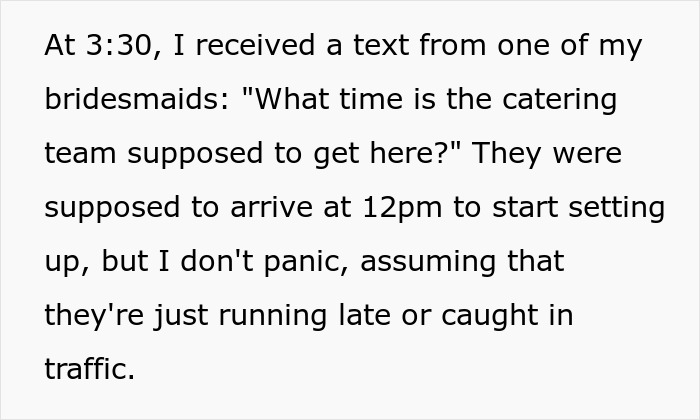 At 3:30, I received a text from one of my bridesmaids: "What time is the catering team supposed to get here?" They were supposed to arrive at 12pm to start setting up, but I don't panic, assuming that they're just running late or caught in traffic.